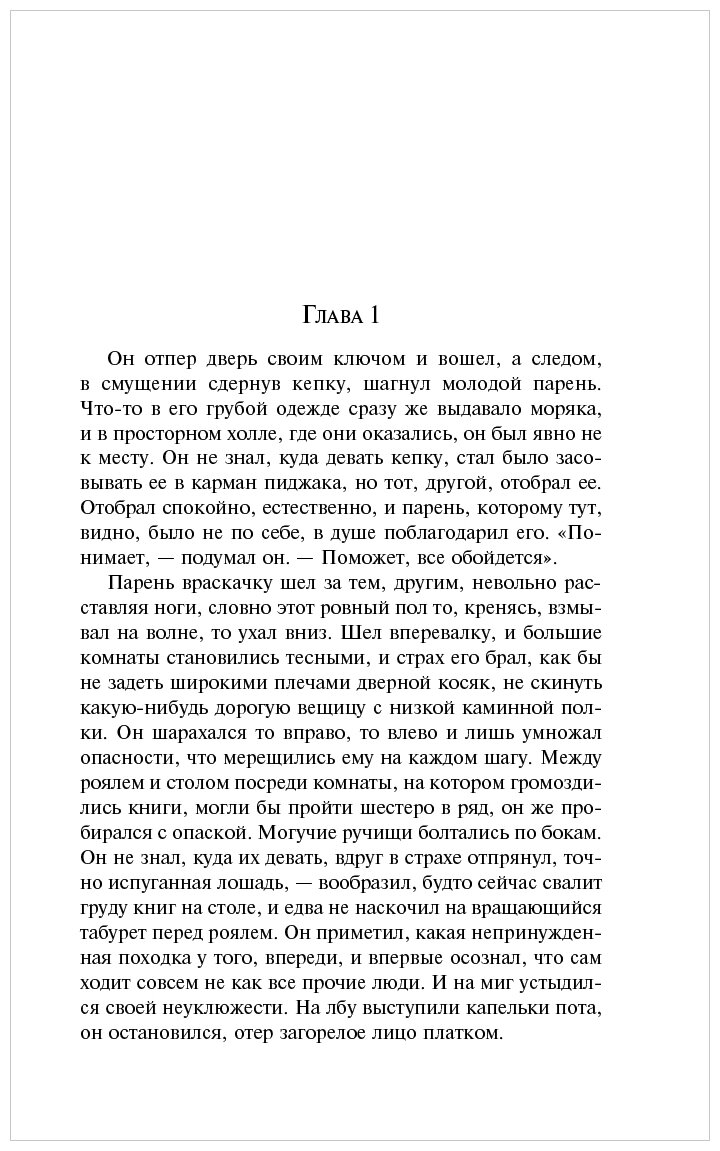 Глава 1

Он отпер дверь своим ключом и вошел, а следом, в смущении сдернув кепку, шагнул молодой парень. Что-то в его грубой одежде сразу же выдавало моряка, и в просторном холле, где они оказались, он был явно не к месту. Он не знал, куда девать кепку, стал было засовывать ее в карман пиджака, но тот, другой, отобрал ее. Отобрал спокойно, естественно, и парень, которому тут, видно, было не по себе, в душе поблагодарил его. «Понимает, — подумал он. — Поможет, все обойдется».

Парень враскачку шел за тем, другим, невольно расставляя ноги, словно этот ровный пол то, кренясь, взмывал на волне, то ухал вниз. Шел вперевалку, и большие комнаты становились тесными, и страх его брал, как бы не задеть широкими плечами дверной косяк, не скинуть какую-нибудь дорогую вещицу с низкой каминной полки. Он шарахался то вправо, то влево и лишь умножал опасности, что мерещились ему на каждом шагу. Между роялем и столом посреди комнаты, на котором громоздились книги, могли бы пройти шестеро в ряд, он же пробирался с опаской. Могучие ручищи болтались по бокам. Он не знал, куда их девать, вдруг в страхе отпрянул, точно испуганная лошадь, — вообразил, будто сейчас свалит груду книг на столе, и едва не наскочил на вращающийся табурет перед роялем. Он приметил, какая непринужденная походка у того, впереди, и впервые осознал, что сам ходит совсем не как все прочие люди. И на миг устыдился своей неуклюжести. На лбу выступили капельки пота, он остановился, отер загорелое лицо платком.